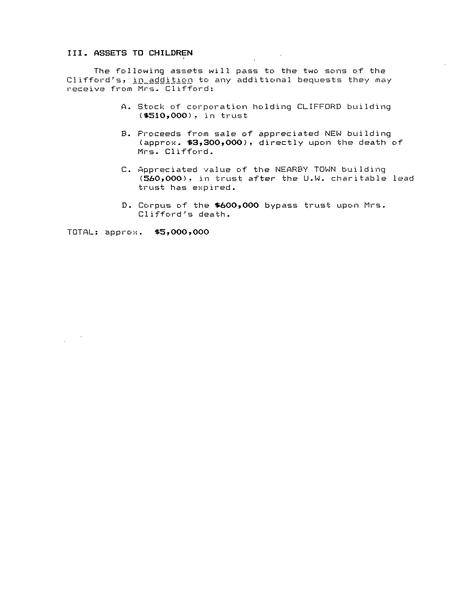 III. ASSETS TO CHILDREN

The following assets will pass to the two sons of the Clifford's, in addition to any additional bequests they may receive from Mrs. Clifford:

A. Stock of corporation holding CLIFFORD building (\$510,000), in trust

B. Proceeds from sale of appreciated NEW building (approx. \$3,300,000), directly upon the death of Mrs. Clifford.

C. Appreciated value of the NEARBY TOWN building (560,000), in trust after the U.W. charitable lead trust has expired.

D. Corpus of the \$600,000 bypass trust upon Mrs. Clifford's death.

TOTAL: approx. \$5,000,000